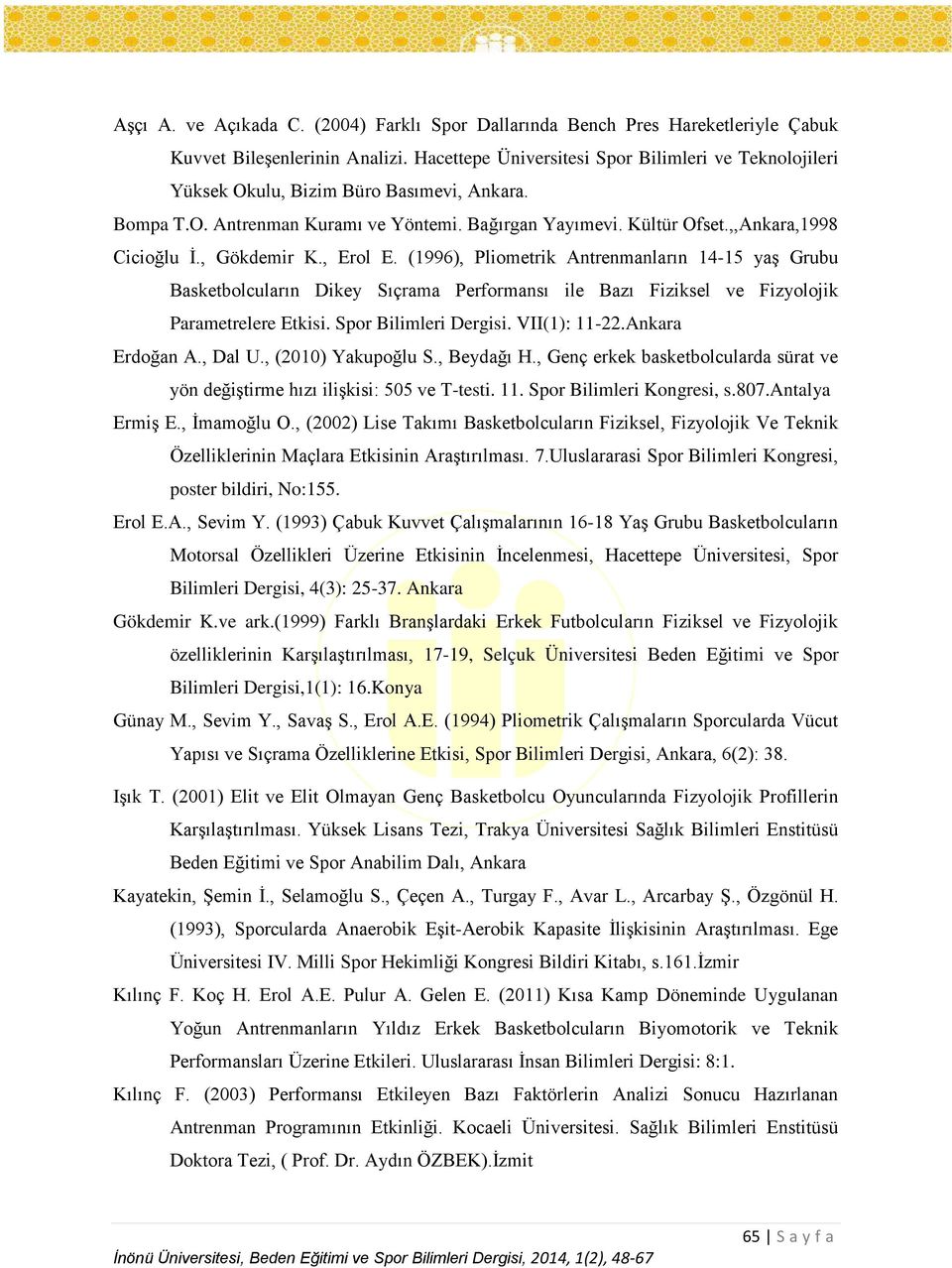 Aşçı A. ve Açıkada C. (2004) Farklı Spor Dallarında Bench Pres Hareketleriyle Çabuk Kuvvet Bileşenlerinin Analizi. Hacettepe Üniversitesi Spor Bilimleri ve Teknolojileri Yüksek Okulu, Bizim Büro Basımevi, Ankara.

Bompa T.O. Antrenman Kuramı ve Yöntemi. Bağırgan Yayımevi. Kültür Ofset.,,Ankara,1998

Cicioğlu İ., Gökdemir K., Erol E. (1996), Pliometrik Antrenmanların 14-15 yaş Grubu Basketbolcuların Dikey Sıçrama Performansı ile Bazı Fiziksel ve Fizyolojik Parametrelere Etkisi. Spor Bilimleri Dergisi. VII(1): 11-22.Ankara

Erdoğan A., Dal U., (2010) Yakupoğlu S., Beydağı H., Genç erkek basketbolcularda sürat ve yön değiştirme hızı ilişkisi: 505 ve T-testi. 11. Spor Bilimleri Kongresi, s.807.Antalya

Ermiş E., İmamoğlu O., (2002) Lise Takımı Basketbolcuların Fiziksel, Fizyolojik Ve Teknik Özelliklerinin Maçlara Etkisinin Araştırılması. 7.Uluslararasi Spor Bilimleri Kongresi, poster bildiri, No:155.

Erol E.A., Sevim Y. (1993) Çabuk Kuvvet Çalışmalarının 16-18 Yaş Grubu Basketbolcuların Motorsal Özellikleri Üzerine Etkisinin İncelenmesi, Hacettepe Üniversitesi, Spor Bilimleri Dergisi, 4(3): 25-37. Ankara

Gökdemir K.ve ark.(1999) Farklı Branşlardaki Erkek Futbolcuların Fiziksel ve Fizyolojik özelliklerinin Karşılaştırılması, 17-19, Selçuk Üniversitesi Beden Eğitimi ve Spor Bilimleri Dergisi,1(1): 16.Konya

Günay M., Sevim Y., Savaş S., Erol A.E. (1994) Pliometrik Çalışmaların Sporcularda Vücut Yapısı ve Sıçrama Özelliklerine Etkisi, Spor Bilimleri Dergisi, Ankara, 6(2): 38.

Işık T. (2001) Elit ve Elit Olmayan Genç Basketbolcu Oyuncularında Fizyolojik Profillerin Karşılaştırılması. Yüksek Lisans Tezi, Trakya Üniversitesi Sağlık Bilimleri Enstitüsü Beden Eğitimi ve Spor Anabilim Dalı, Ankara

Kayatekin, Şemin İ., Selamoğlu S., Çeçen A., Turgay F., Avar L., Arcarbay Ş., Özgönül H. (1993), Sporcularda Anaerobik Eşit-Aerobik Kapasite İlişkisinin Araştırılması. Ege Üniversitesi IV. Milli Spor Hekimliği Kongresi Bildiri Kitabı, s.161.İzmir

Kılınç F. Koç H. Erol A.E. Pulur A. Gelen E. (2011) Kısa Kamp Döneminde Uygulanan Yoğun Antrenmanların Yıldız Erkek Basketbolcuların Biyomotorik ve Teknik Performansları Üzerine Etkileri. Uluslararası İnsan Bilimleri Dergisi: 8:1.

Kılınç F. (2003) Performansı Etkileyen Bazı Faktörlerin Analizi Sonucu Hazırlanan Antrenman Programının Etkinliği. Kocaeli Üniversitesi. Sağlık Bilimleri Enstitüsü Doktora Tezi, ( Prof. Dr. Aydın ÖZBEK).İzmit

65 | S a y f a

İnönü Üniversitesi, Beden Eğitimi ve Spor Bilimleri Dergisi, 2014, 1(2), 48-67